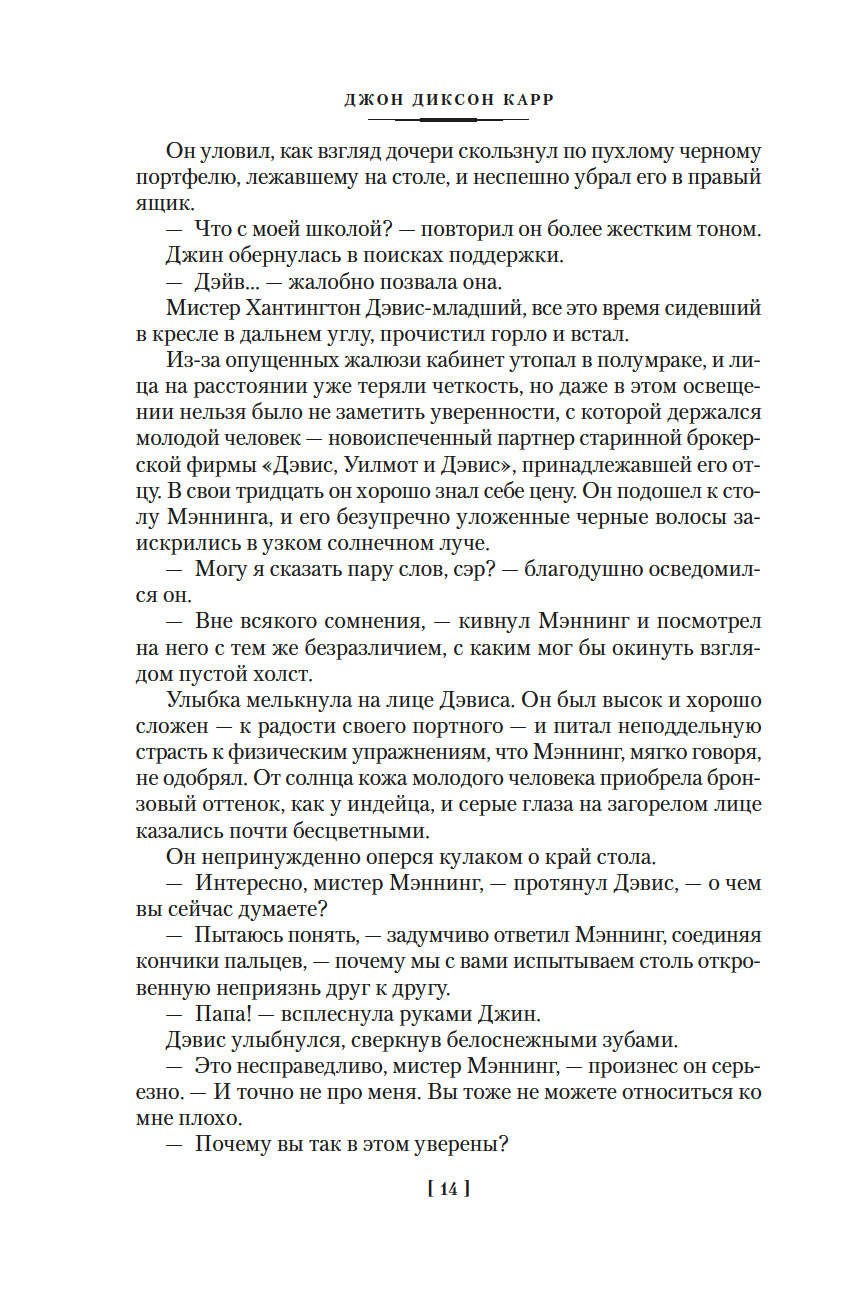 ДЖОН ДИКСОН КАРР

Он уловил, как взгляд дочери скользнул по пухлому черному портфелю, лежавшему на столе, и неспешно убрал его в правый ящик.

— Что с моей школой? — повторил он более жестким тоном.

Джин обернулась в поисках поддержки.

— Дэйв... — жалобно позвала она.

Мистер Хантингтон Дэвис-младший, все это время сидевший в кресле в дальнем углу, прочистил горло и встал.

Из-за опущенных жалюзи кабинет утопал в полумраке, и лица на расстоянии уже теряли четкость, но даже в этом освещении нельзя было не заметить уверенности, с которой держался молодой человек — новоиспеченный партнер старинной брокерской фирмы «Дэвис, Уилмот и Дэвис», принадлежавшей его отцу. В свои тридцать он хорошо знал себе цену. Он подошел к столу Мэннинга, и его безупречно уложенные черные волосы заискрились в узком солнечном луче.

— Могу я сказать пару слов, сэр? — благодушно осведомился он.

— Вне всякого сомнения, — кивнул Мэннинг и посмотрел на него с тем же безразличием, с каким мог бы окинуть взглядом пустой холст.

Улыбка мелькнула на лице Дэвиса. Он был высок и хорошо сложен — к радости своего портного — и питал неподдельную страсть к физическим упражнениям, что Мэннинг, мягко говоря, не одобрял. От солнца кожа молодого человека приобрела бронзовый оттенок, как у индейца, и серые глаза на загорелом лице казались почти бесцветными.

Он непринужденно оперся кулаком о край стола.

— Интересно, мистер Мэннинг, — протянул Дэвис, — о чем вы сейчас думаете?

— Пытаюсь понять, — задумчиво ответил Мэннинг, соединяя кончики пальцев, — почему мы с вами испытываем столь откровенную неприязнь друг к другу.

— Папа! — всплеснула руками Джин.

Дэвис улыбнулся, сверкнув белоснежными зубами.

— Это несправедливо, мистер Мэннинг, — произнес он серьезно. — И точно не про меня. Вы тоже не можете относиться ко мне плохо.

— Почему вы так в этом уверены?

[ 14 ]